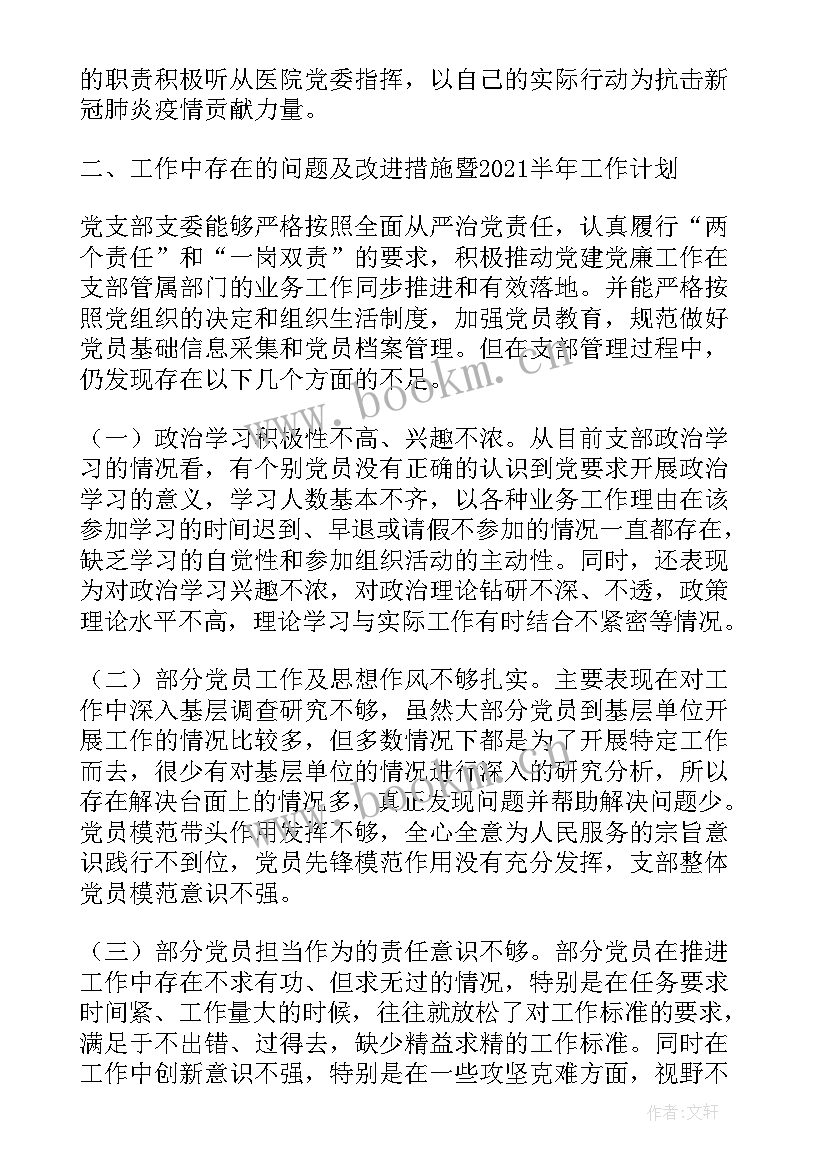 的职责积极听从医院党委指挥，以自己的实际行动为抗击新冠肺炎疫情贡献力量。

二、工作中存在的问题及改进措施暨2021半年工作计划

党支部支委能够严格按照全面从严治党责任，认真履行“两个责任”和“一岗双责”的要求，积极推动党建党廉工作在支部管属部门的业务工作同步推进和有效落地。并能严格按照党组织的决定和组织生活制度，加强党员教育，规范做好党员基础信息采集和党员档案管理。但在支部管理过程中，仍发现存在以下几个方面的不足。

（一）政治学习积极性不高、兴趣不浓。从目前支部政治学习的情况看，有个别党员没有正确的认识到党要求开展政治学习的意义，学习人数基本不齐，以各种业务工作理由在该参加学习的时间迟到、早退或请假不参加的情况一直都存在，缺乏学习的自觉性和参加组织活动的主动性。同时，还表现为对政治学习兴趣不浓，对政治理论钻研不深、不透，政策理论水平不高，理论学习与实际工作有时结合不紧密等情况。

（二）部分党员工作及思想作风不够扎实。主要表现在对工作中深入基层调查研究不够，虽然大部分党员到基层单位开展工作的情况比较多，但多数情况下都是为了开展特定工作而去，很少有对基层单位的情况进行深入的研究分析，所以存在解决台面上的情况多，真正发现问题并帮助解决问题少。党员模范带头作用发挥不够，全心全意为人民服务的宗旨意识践行不到位，党员先锋模范作用没有充分发挥，支部整体党员模范意识不强。

（三）部分党员担当作为的责任意识不够。部分党员在推进工作中存在不求有功、但求无过的情况，特别是在任务要求时间紧、工作量大的时候，往往就放松了对工作标准的要求，满足于不出错、过得去，缺少精益求精的工作标准。同时在工作中创新意识不强，特别是在一些攻坚克难方面，视野不

www.bookm.cn

作者：文轩